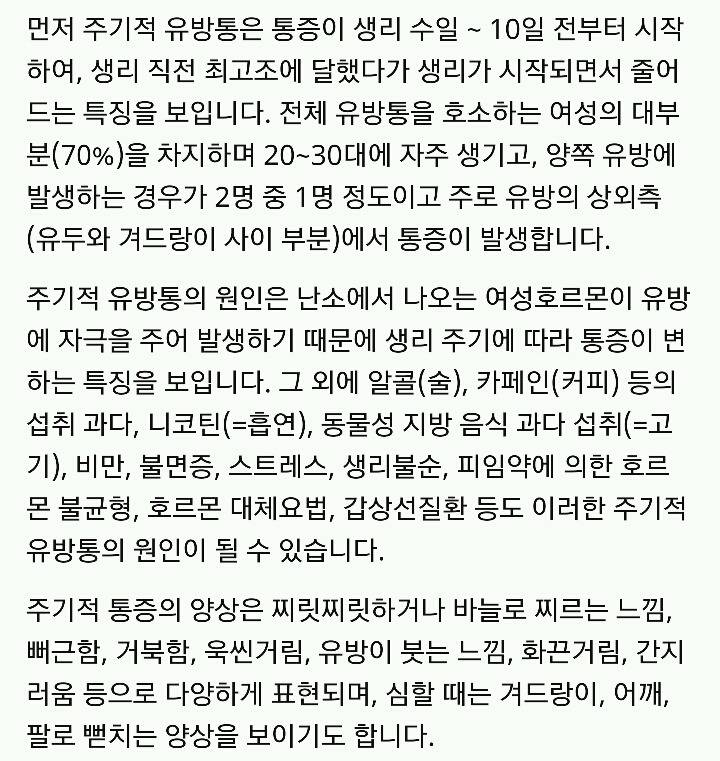 먼저 주기적 유방통은 통증이 생리 수일 ~ 10일 전부터 시작하여, 생리 직전 최고조에 달했다가 생리가 시작되면서 줄어드는 특징을 보입니다. 전체 유방통을 호소하는 여성의 대부분(70%)을 차지하며 20~30대에 자주 생기고, 양쪽 유방에 발생하는 경우가 2명 중 1명 정도이고 주로 유방의 상외측(유두와 겨드랑이 사이 부분)에서 통증이 발생합니다.

주기적 유방통의 원인은 난소에서 나오는 여성호르몬이 유방에 자극을 주어 발생하기 때문에 생리 주기에 따라 통증이 변하는 특징을 보입니다. 그 외에 알콜(술), 카페인(커피) 등의 섭취 과다, 니코틴(=흡연), 동물성 지방 음식 과다 섭취(=고기), 비만, 불면증, 스트레스, 생리불순, 피임약에 의한 호르몬 불균형, 호르몬 대체요법, 갑상선질환 등도 이러한 주기적 유방통의 원인이 될 수 있습니다.

주기적 통증의 양상은 찌릿찌릿하거나 바늘로 찌르는 느낌, 뻐근함, 거북함, 욱씬거림, 유방이 붓는 느낌, 화끈거림, 간지러움 등으로 다양하게 표현되며, 심할 때는 겨드랑이, 어깨, 팔로 뻗치는 양상을 보이기도 합니다.